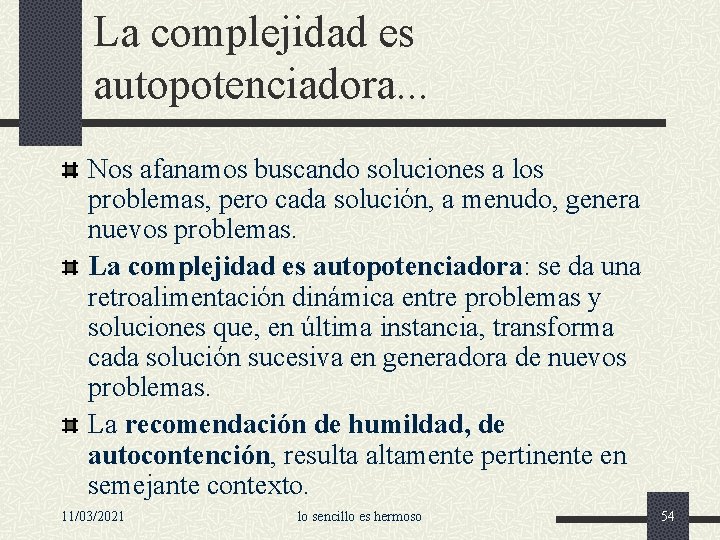 La complejidad es autopotenciadora...

Nos afanamos buscando soluciones a los problemas, pero cada solución, a menudo, genera nuevos problemas.

La complejidad es autopotenciadora: se da una retroalimentación dinámica entre problemas y soluciones que, en última instancia, transforma cada solución sucesiva en generadora de nuevos problemas.

La recomendación de humildad, de autocontención, resulta altamente pertinente en semejante contexto.

11/03/2021 lo sencillo es hermoso 54